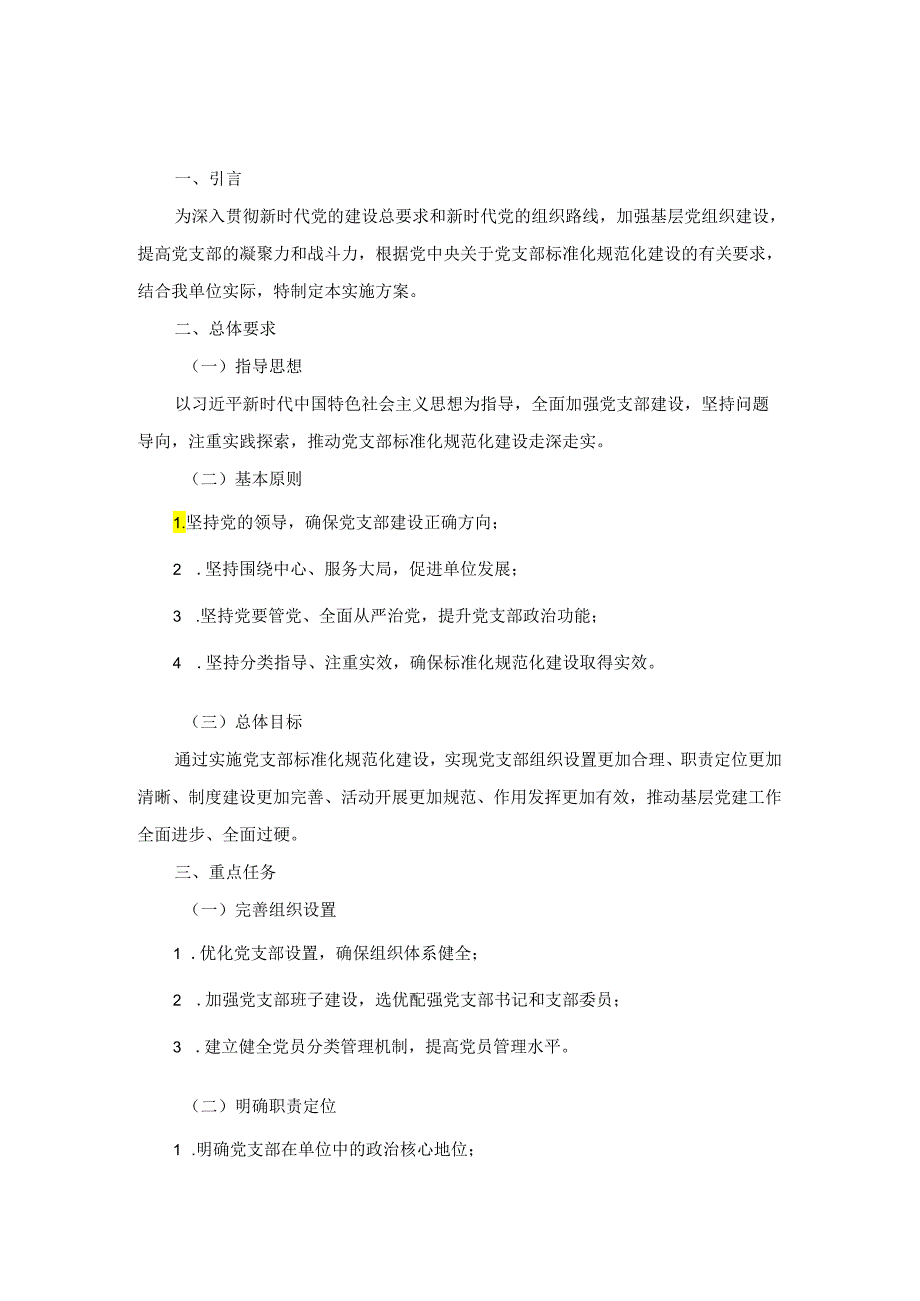 一、引言

为深入贯彻新时代党的建设总要求和新时代党的组织路线，加强基层党组织建设，提高党支部的凝聚力和战斗力，根据党中央关于党支部标准化规范化建设的有关要求，结合我单位实际，特制定本实施方案。

二、总体要求

（一）指导思想

以习近平新时代中国特色社会主义思想为指导，全面加强党支部建设，坚持问题导向，注重实践探索，推动党支部标准化规范化建设走深走实。

（二）基本原则

1.坚持党的领导，确保党支部建设正确方向；

2 .坚持围绕中心、服务大局，促进单位发展；

3 .坚持党要管党、全面从严治党，提升党支部政治功能；

4 .坚持分类指导、注重实效，确保标准化规范化建设取得实效。

（三）总体目标

通过实施党支部标准化规范化建设，实现党支部组织设置更加合理、职责定位更加清晰、制度建设更加完善、活动开展更加规范、作用发挥更加有效，推动基层党建工作全面进步、全面过硬。

三、重点任务

（一）完善组织设置

1 .优化党支部设置，确保组织体系健全；

2 .加强党支部班子建设，选优配强党支部书记和支部委员；

3 .建立健全党员分类管理机制，提高党员管理水平。

（二）明确职责定位

1 .明确党支部在单位中的政治核心地位；